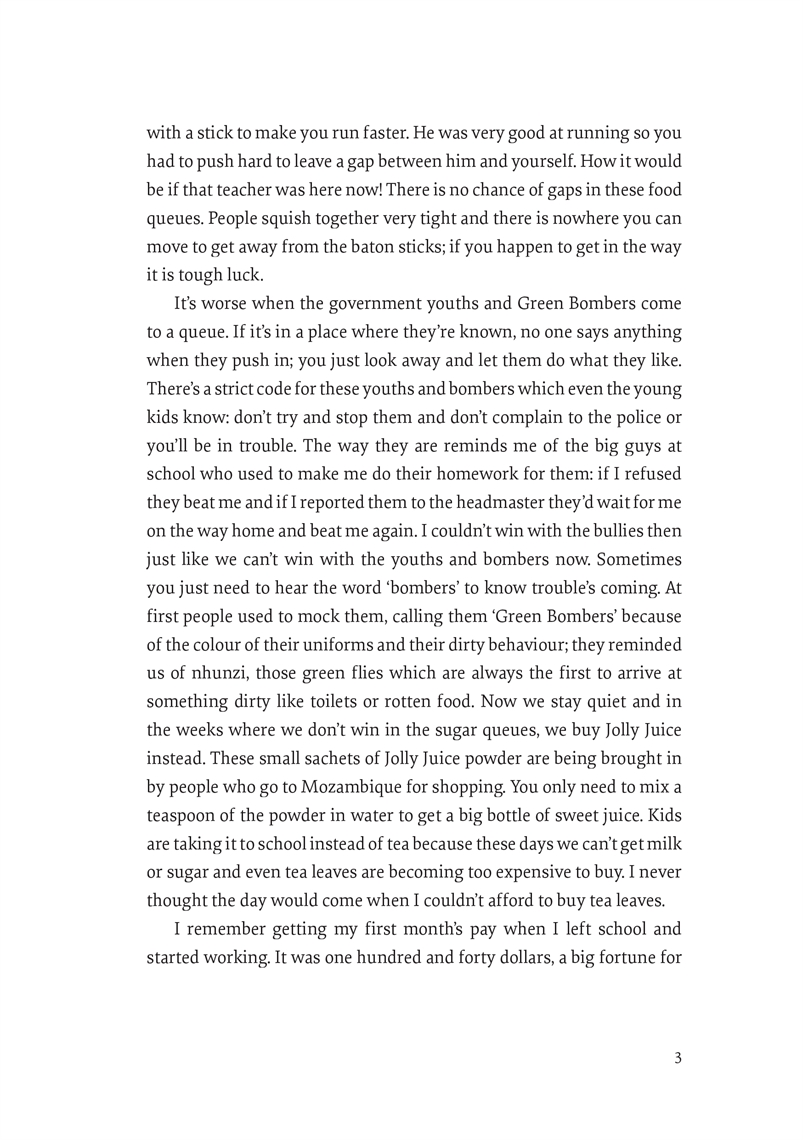 with a stick to make you run faster. He was very good at running so you had to push hard to leave a gap between him and yourself. How it would be if that teacher was here now! There is no chance of gaps in these food queues. People squish together very tight and there is nowhere you can move to get away from the baton sticks; if you happen to get in the way it is tough luck.

It's worse when the government youths and Green Bombers come to a queue. If it's in a place where they're known, no one says anything when they push in; you just look away and let them do what they like. There's a strict code for these youths and bombers which even the young kids know: don't try and stop them and don't complain to the police or you'll be in trouble. The way they are reminds me of the big guys at school who used to make me do their homework for them: if I refused they beat me and if I reported them to the headmaster they'd wait for me on the way home and beat me again. I couldn't win with the bullies then just like we can't win with the youths and bombers now. Sometimes you just need to hear the word 'bombers' to know trouble's coming. At first people used to mock them, calling them 'Green Bombers' because of the colour of their uniforms and their dirty behaviour; they reminded us of nhunzi, those green flies which are always the first to arrive at something dirty like toilets or rotten food. Now we stay quiet and in the weeks where we don't win in the sugar queues, we buy Jolly Juice instead. These small sachets of Jolly Juice powder are being brought in by people who go to Mozambique for shopping. You only need to mix a teaspoon of the powder in water to get a big bottle of sweet juice. Kids are taking it to school instead of tea because these days we can't get milk or sugar and even tea leaves are becoming too expensive to buy. I never thought the day would come when I couldn't afford to buy tea leaves.

I remember getting my first month's pay when I left school and started working. It was one hundred and forty dollars, a big fortune for

3